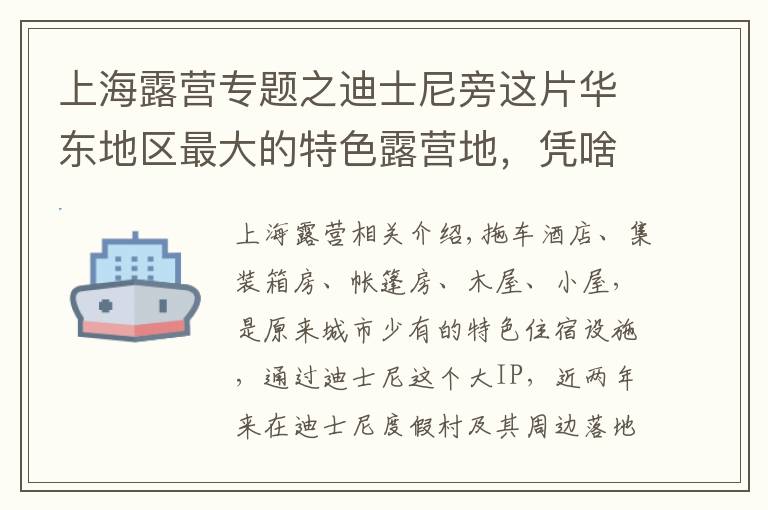 上海露营专题之迪士尼旁这片华东地区最大的特色露营地，凭啥

上海露营相关介绍，拖车酒店、集装箱房、帐篷房、木屋、小屋，是原来城市少有的特色住宿设施，通过迪士尼这个大IP，近两年来在迪士尼度假村及其周边落地